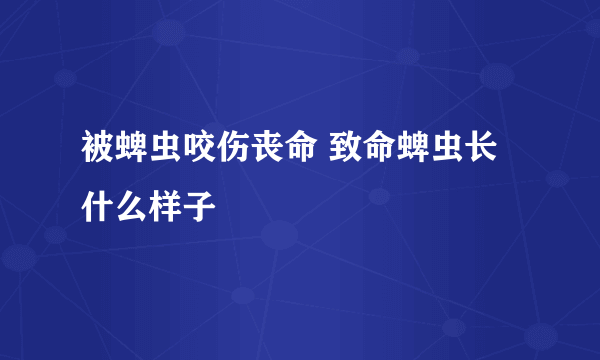 被蜱虫咬伤丧命 致命蜱虫长什么样子